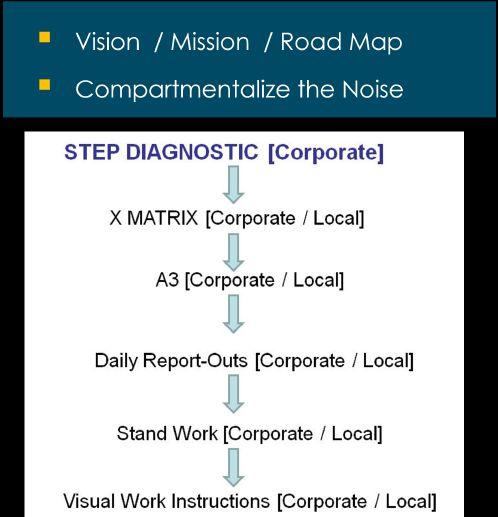 Vision / Mission / Road Map

Compartmentalize the Noise

STEP DIAGNOSTIC [Corporate]

X MATRIX [Corporate / Local]

A3 [Corporate / Local]

Daily Report-Outs [Corporate / Local]

Stand Work [Corporate / Local]

Visual Work Instructions [Corporate / Local]